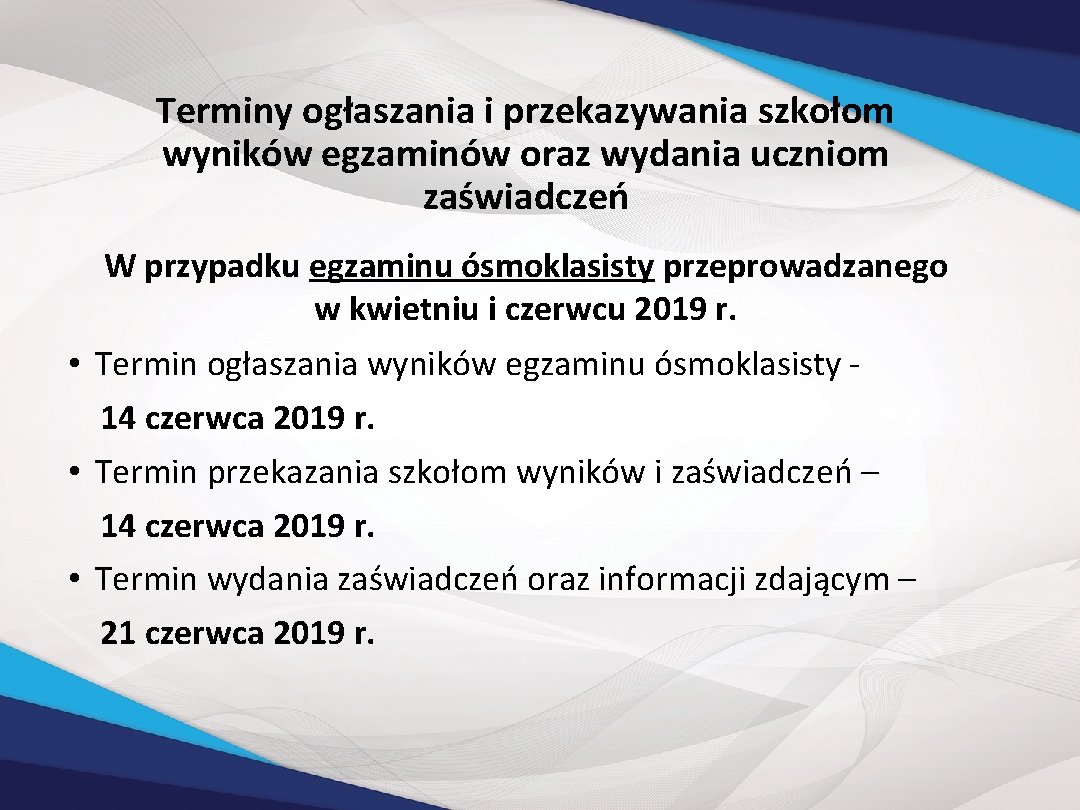 Terminy ogłaszania i przekazywania szkołom wyników egzaminów oraz wydania uczniom zaświadczeń

W przypadku egzaminu ósmoklasisty przeprowadzanego w kwietniu i czerwcu 2019 r.

• Termin ogłaszania wyników egzaminu ósmoklasisty - 14 czerwca 2019 r.
• Termin przekazania szkołom wyników i zaświadczeń – 14 czerwca 2019 r.
• Termin wydania zaświadczeń oraz informacji zdającym – 21 czerwca 2019 r.